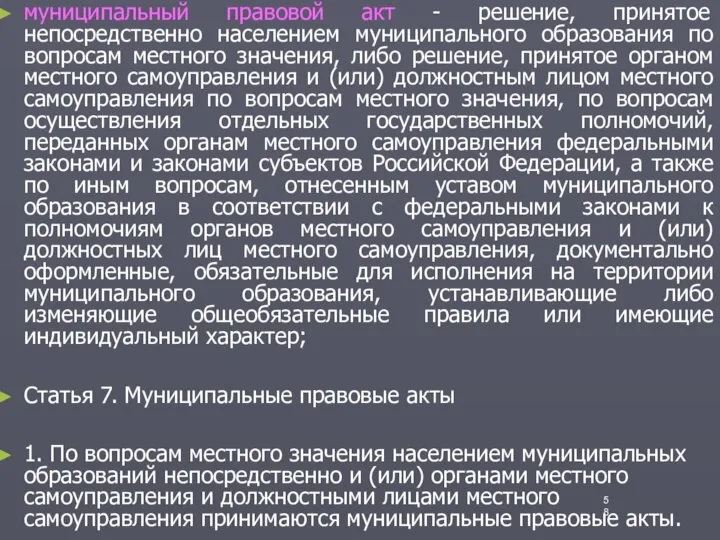 муниципальный правовой акт - решение, принятое непосредственно населением муниципального образования по вопросам местного значения, либо решение, принятое органом местного самоуправления и (или) должностным лицом местного самоуправления по вопросам местного значения, по вопросам осуществления отдельных государственных полномочий, переданных органам местного самоуправления федеральными законами и законами субъектов Российской Федерации, а также по иным вопросам, отнесенным уставом муниципального образования в соответствии с федеральными законами к полномочиям органов местного самоуправления и (или) должностных лиц местного самоуправления, документально оформленные, обязательные для исполнения на территории муниципального образования, устанавливающие либо изменяющие общеобязательные правила или имеющие индивидуальный характер;

Статья 7. Муниципальные правовые акты

1. По вопросам местного значения населением муниципальных образований непосредственно и (или) органами местного самоуправления и должностными лицами местного самоуправления принимаются муниципальные правовые акты.

58